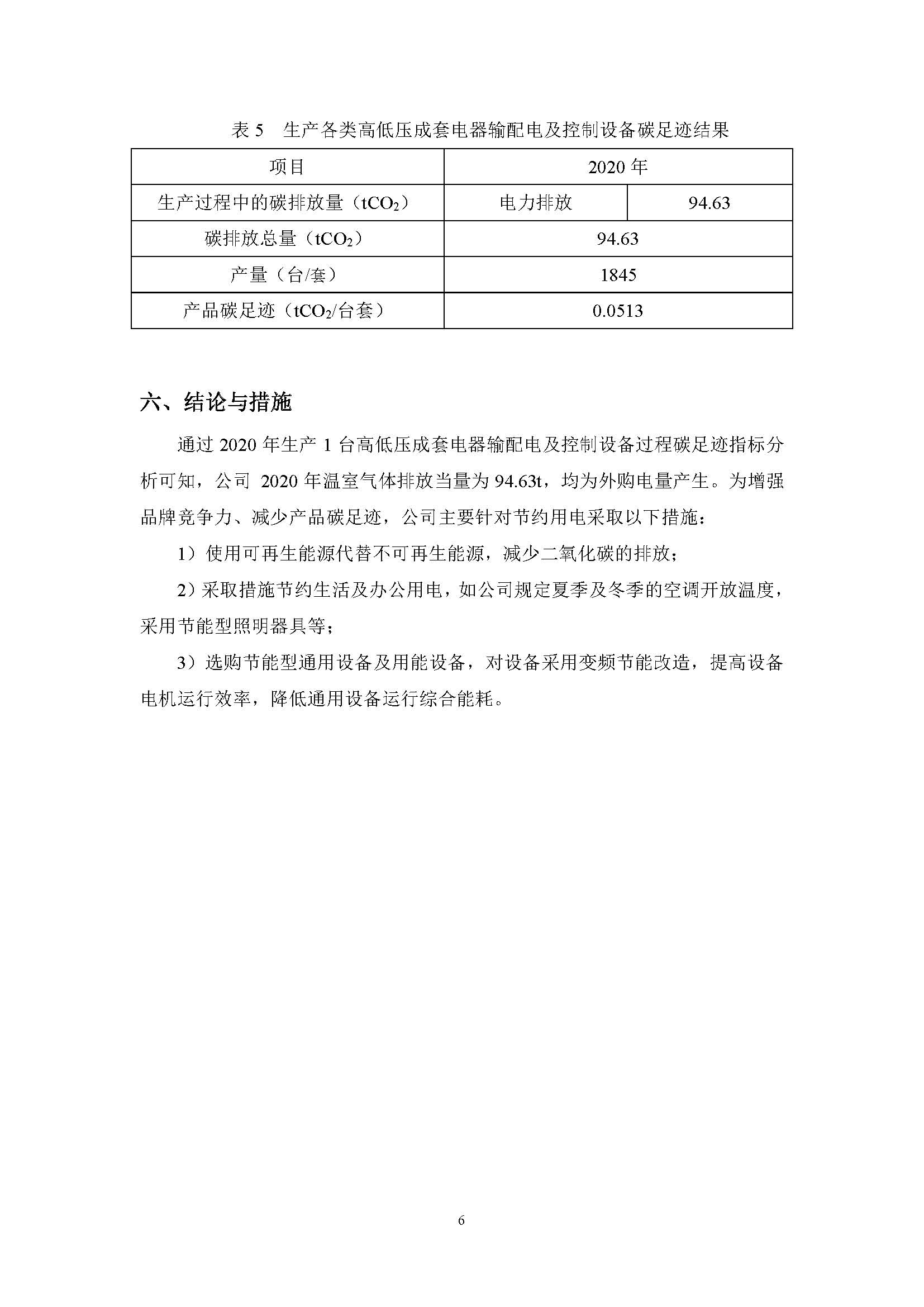 表 5　生产各类高低压成套电器输配电及控制设备碳足迹结果

| 项目 | 2020 年 | |
|---|---|---|
| 生产过程中的碳排放量（$tCO_2$） | 电力排放 | 94.63 |
| 碳排放总量（$tCO_2$） | 94.63 | |
| 产量（台/套） | 1845 | |
| 产品碳足迹（$tCO_2$/台套） | 0.0513 | |

六、结论与措施

通过 2020 年生产 1 台高低压成套电器输配电及控制设备过程碳足迹指标分析可知，公司 2020 年温室气体排放当量为 94.63t，均为外购电量产生。为增强品牌竞争力、减少产品碳足迹，公司主要针对节约用电采取以下措施：

1）使用可再生能源代替不可再生能源，减少二氧化碳的排放；

2）采取措施节约生活及办公用电，如公司规定夏季及冬季的空调开放温度，采用节能型照明器具等；

3）选购节能型通用设备及用能设备，对设备采用变频节能改造，提高设备电机运行效率，降低通用设备运行综合能耗。

6